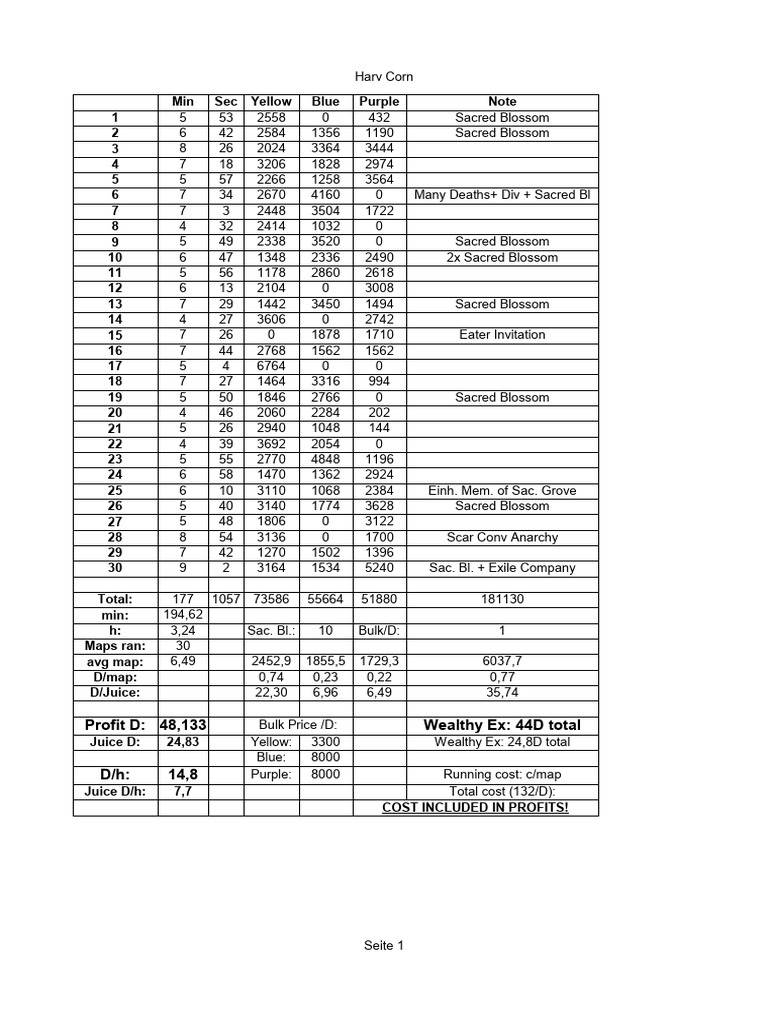 Harv Corn

| | Min | Sec | Yellow | Blue | Purple | Note |
|---|---|---|---|---|---|---|
| 1 | 5 | 53 | 2558 | 0 | 432 | Sacred Blossom |
| 2 | 6 | 42 | 2584 | 1356 | 1190 | Sacred Blossom |
| 3 | 8 | 26 | 2024 | 3364 | 3444 | |
| 4 | 7 | 18 | 3206 | 1828 | 2974 | |
| 5 | 5 | 57 | 2266 | 1258 | 3564 | |
| 6 | 7 | 34 | 2670 | 4160 | 0 | Many Deaths+ Div + Sacred Bl |
| 7 | 7 | 3 | 2448 | 3504 | 1722 | |
| 8 | 4 | 32 | 2414 | 1032 | 0 | |
| 9 | 5 | 49 | 2338 | 3520 | 0 | Sacred Blossom |
| 10 | 6 | 47 | 1348 | 2336 | 2490 | 2x Sacred Blossom |
| 11 | 5 | 56 | 1178 | 2860 | 2618 | |
| 12 | 6 | 13 | 2104 | 0 | 3008 | |
| 13 | 7 | 29 | 1442 | 3450 | 1494 | Sacred Blossom |
| 14 | 4 | 27 | 3606 | 0 | 2742 | |
| 15 | 7 | 26 | 0 | 1878 | 1710 | Eater Invitation |
| 16 | 7 | 44 | 2768 | 1562 | 1562 | |
| 17 | 5 | 4 | 6764 | 0 | 0 | |
| 18 | 7 | 27 | 1464 | 3316 | 994 | |
| 19 | 5 | 50 | 1846 | 2766 | 0 | Sacred Blossom |
| 20 | 4 | 46 | 2060 | 2284 | 202 | |
| 21 | 5 | 26 | 2940 | 1048 | 144 | |
| 22 | 4 | 39 | 3692 | 2054 | 0 | |
| 23 | 5 | 55 | 2770 | 4848 | 1196 | |
| 24 | 6 | 58 | 1470 | 1362 | 2924 | |
| 25 | 6 | 10 | 3110 | 1068 | 2384 | Einh. Mem. of Sac. Grove |
| 26 | 5 | 40 | 3140 | 1774 | 3628 | Sacred Blossom |
| 27 | 5 | 48 | 1806 | 0 | 3122 | |
| 28 | 8 | 54 | 3136 | 0 | 1700 | Scar Conv Anarchy |
| 29 | 7 | 42 | 1270 | 1502 | 1396 | |
| 30 | 9 | 2 | 3164 | 1534 | 5240 | Sac. Bl. + Exile Company |
| | | | | | | |
| Total: | 177 | 1057 | 73586 | 55664 | 51880 | 181130 |
| min: | 194,62 | | | | | |
| h: | 3,24 | | Sac. Bl.: | 10 | Bulk/D: | 1 |
| Maps ran: | 30 | | | | | |
| avg map: | 6,49 | | 2452,9 | 1855,5 | 1729,3 | 6037,7 |
| D/map: | | | 0,74 | 0,23 | 0,22 | 0,77 |
| D/Juice: | | | 22,30 | 6,96 | 6,49 | 35,74 |
| | | | | | | |
| Profit D: | 48,133 | | Bulk Price /D: | | | Wealthy Ex: 44D total |
| Juice D: | 24,83 | | Yellow: | 3300 | | Wealthy Ex: 24,8D total |
| | | | Blue: | 8000 | | |
| D/h: | 14,8 | | Purple: | 8000 | | Running cost: c/map |
| Juice D/h: | 7,7 | | | | | Total cost (132/D): |
| | | | | | | COST INCLUDED IN PROFITS! |

Seite 1